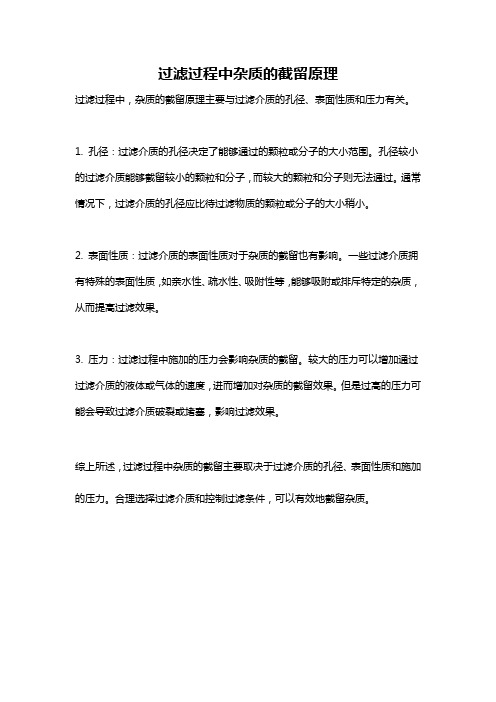 过滤过程中杂质的截留原理

过滤过程中，杂质的截留原理主要与过滤介质的孔径、表面性质和压力有关。

1. 孔径：过滤介质的孔径决定了能够通过的颗粒或分子的大小范围。孔径较小的过滤介质能够截留较小的颗粒和分子，而较大的颗粒和分子则无法通过。通常情况下，过滤介质的孔径应比待过滤物质的颗粒或分子的大小稍小。

2. 表面性质：过滤介质的表面性质对于杂质的截留也有影响。一些过滤介质拥有特殊的表面性质，如亲水性、疏水性、吸附性等，能够吸附或排斥特定的杂质，从而提高过滤效果。

3. 压力：过滤过程中施加的压力会影响杂质的截留。较大的压力可以增加通过过滤介质的液体或气体的速度，进而增加对杂质的截留效果。但是过高的压力可能会导致过滤介质破裂或堵塞，影响过滤效果。

综上所述，过滤过程中杂质的截留主要取决于过滤介质的孔径、表面性质和施加的压力。合理选择过滤介质和控制过滤条件，可以有效地截留杂质。